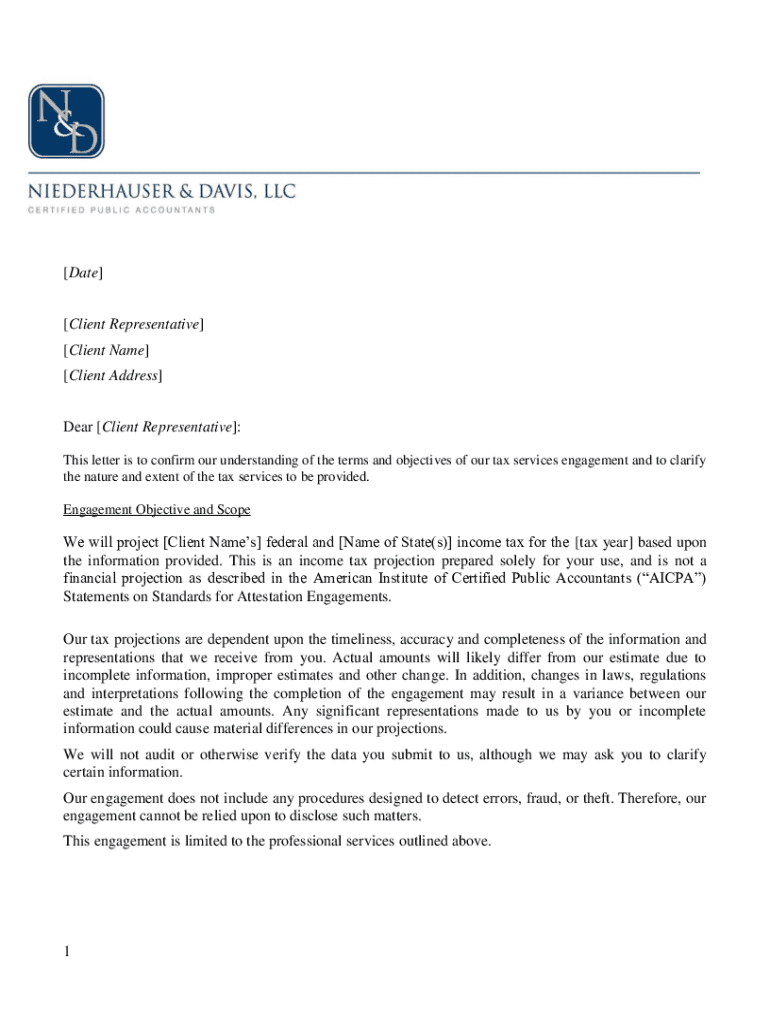 N&D

NIEDERHAUSER & DAVIS, LLC
CERTIFIED PUBLIC ACCOUNTANTS

[Date]

[Client Representative]
[Client Name]
[Client Address]

Dear [Client Representative]:

This letter is to confirm our understanding of the terms and objectives of our tax services engagement and to clarify the nature and extent of the tax services to be provided.

Engagement Objective and Scope

We will project [Client Name's] federal and [Name of State(s)] income tax for the [tax year] based upon the information provided. This is an income tax projection prepared solely for your use, and is not a financial projection as described in the American Institute of Certified Public Accountants ("AICPA") Statements on Standards for Attestation Engagements.

Our tax projections are dependent upon the timeliness, accuracy and completeness of the information and representations that we receive from you. Actual amounts will likely differ from our estimate due to incomplete information, improper estimates and other change. In addition, changes in laws, regulations and interpretations following the completion of the engagement may result in a variance between our estimate and the actual amounts. Any significant representations made to us by you or incomplete information could cause material differences in our projections.

We will not audit or otherwise verify the data you submit to us, although we may ask you to clarify certain information.

Our engagement does not include any procedures designed to detect errors, fraud, or theft. Therefore, our engagement cannot be relied upon to disclose such matters.

This engagement is limited to the professional services outlined above.

1